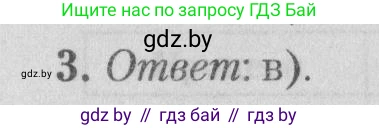 Ищите нас по запросу ГДЗ Бай

gdz.by

gdz.by 3. Ответ: в).

gdz by // гдз бай // гдз by